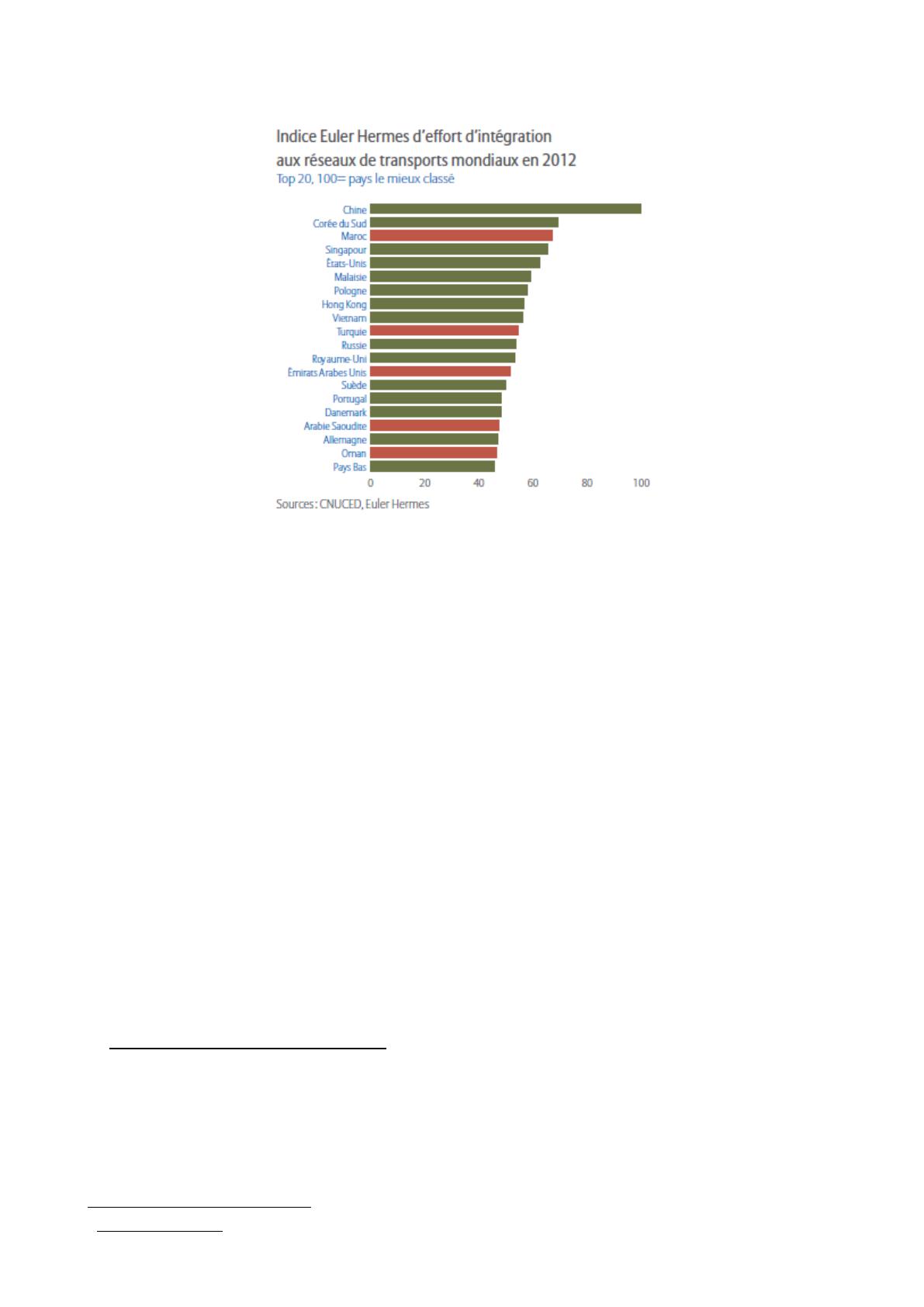 Indice Euler Hermes d'effort d'intégration aux réseaux de transports mondiaux en 2012
Top 20, 100= pays le mieux classé

Chine
Corée du Sud
Maroc
Singapour
États-Unis
Malaisie
Pologne
Hong Kong
Vietnam
Turquie
Russie
Royaume-Uni
Émirats Arabes Unis
Suède
Portugal
Danemark
Arabie Saoudite
Allemagne
Oman
Pays Bas

0 20 40 60 80 100

Sources : CNUCED, Euler Hermes